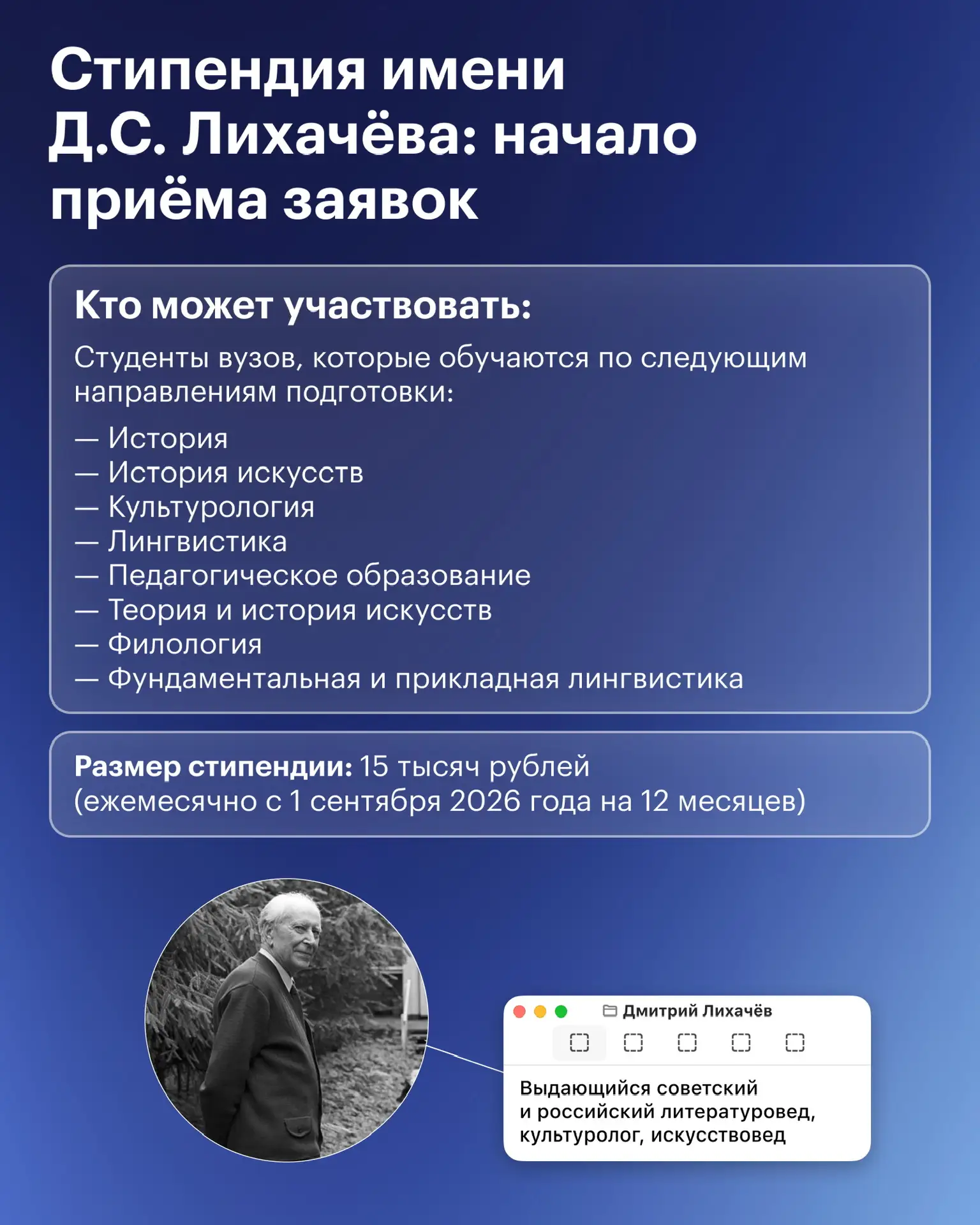 Стипендия имени Д.С. Лихачёва: начало приёма заявок

Кто может участвовать:

Студенты вузов, которые обучаются по следующим направлениям подготовки:

— История
— История искусств
— Культурология
— Лингвистика
— Педагогическое образование
— Теория и история искусств
— Филология
— Фундаментальная и прикладная лингвистика

Размер стипендии: 15 тысяч рублей (ежемесячно с 1 сентября 2026 года на 12 месяцев)

Дмитрий Лихачёв

Выдающийся советский и российский литературовед, культуролог, искусствовед